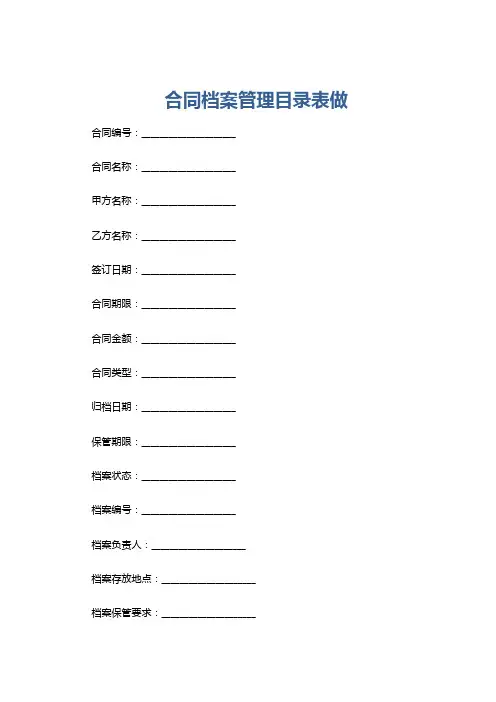 合同档案管理目录表做

合同编号：__________________

合同名称：__________________

甲方名称：__________________

乙方名称：__________________

签订日期：__________________

合同期限：__________________

合同金额：__________________

合同类型：__________________

归档日期：__________________

保管期限：__________________

档案状态：__________________

档案编号：__________________

档案负责人：__________________

档案存放地点：__________________

档案保管要求：__________________